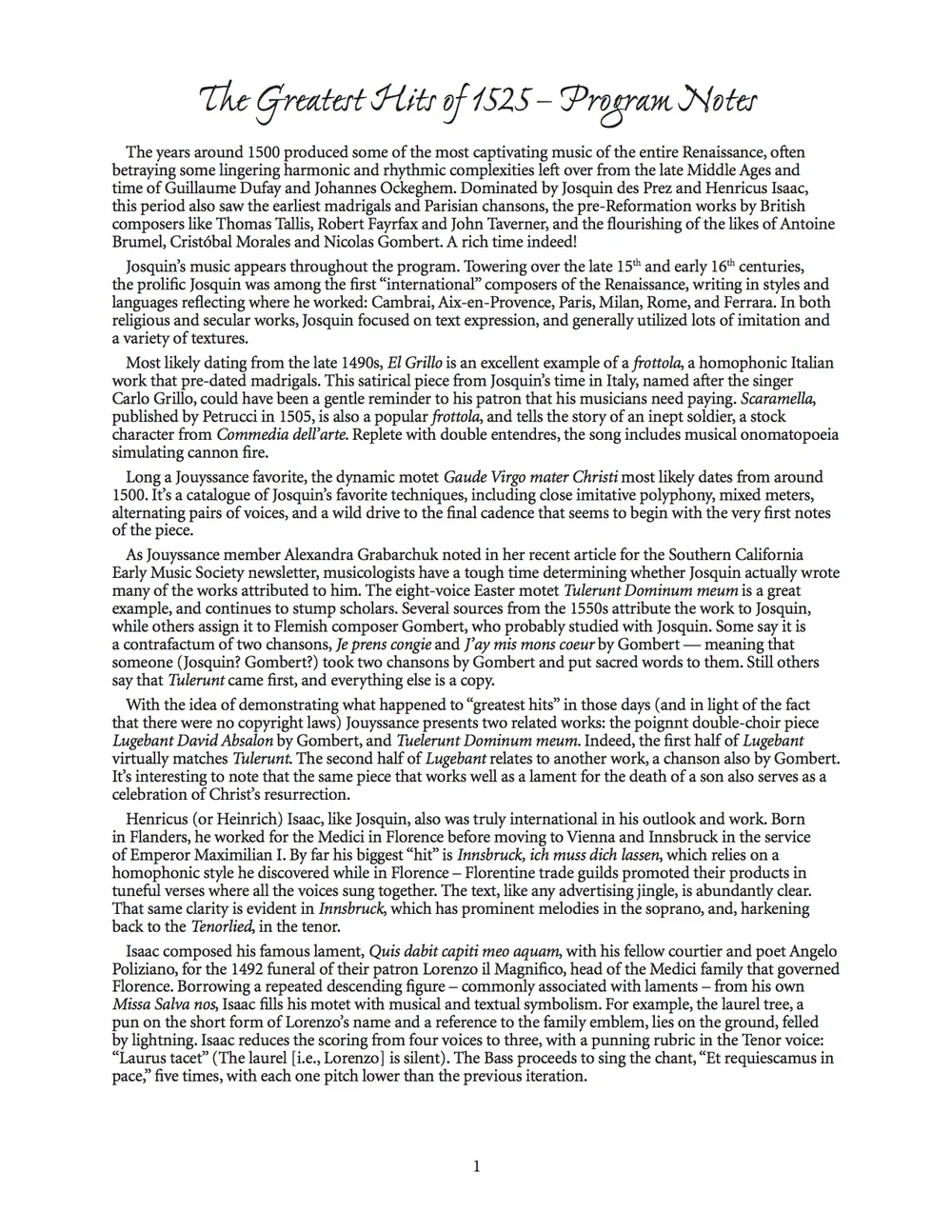 The Greatest Hits of 1525 – Program Notes

The years around 1500 produced some of the most captivating music of the entire Renaissance, often betraying some lingering harmonic and rhythmic complexities left over from the late Middle Ages and time of Guillaume Dufay and Johannes Ockeghem. Dominated by Josquin des Prez and Henricus Isaac, this period also saw the earliest madrigals and Parisian chansons, the pre-Reformation works by British composers like Thomas Tallis, Robert Fayrfax and John Taverner, and the flourishing of the likes of Antoine Brumel, Cristóbal Morales and Nicolas Gombert. A rich time indeed!

Josquin's music appears throughout the program. Towering over the late 15$^{th}$ and early 16$^{th}$ centuries, the prolific Josquin was among the first "international" composers of the Renaissance, writing in styles and languages reflecting where he worked: Cambrai, Aix-en-Provence, Paris, Milan, Rome, and Ferrara. In both religious and secular works, Josquin focused on text expression, and generally utilized lots of imitation and a variety of textures.

Most likely dating from the late 1490s, El Grillo is an excellent example of a frottola, a homophonic Italian work that pre-dated madrigals. This satirical piece from Josquin's time in Italy, named after the singer Carlo Grillo, could have been a gentle reminder to his patron that his musicians need paying. Scaramella, published by Petrucci in 1505, is also a popular frottola, and tells the story of an inept soldier, a stock character from Commedia dell'arte. Replete with double entendres, the song includes musical onomatopoeia simulating cannon fire.

Long a Jouyssance favorite, the dynamic motet Gaude Virgo mater Christi most likely dates from around 1500. It's a catalogue of Josquin's favorite techniques, including close imitative polyphony, mixed meters, alternating pairs of voices, and a wild drive to the final cadence that seems to begin with the very first notes of the piece.

As Jouyssance member Alexandra Grabarchuk noted in her recent article for the Southern California Early Music Society newsletter, musicologists have a tough time determining whether Josquin actually wrote many of the works attributed to him. The eight-voice Easter motet Tulerunt Dominum meum is a great example, and continues to stump scholars. Several sources from the 1550s attribute the work to Josquin, while others assign it to Flemish composer Gombert, who probably studied with Josquin. Some say it is a contrafactum of two chansons, Je prens congie and J'ay mis mons coeur by Gombert — meaning that someone (Josquin? Gombert?) took two chansons by Gombert and put sacred words to them. Still others say that Tulerunt came first, and everything else is a copy.

With the idea of demonstrating what happened to "greatest hits" in those days (and in light of the fact that there were no copyright laws) Jouyssance presents two related works: the poignnt double-choir piece Lugebant David Absalon by Gombert, and Tuelerunt Dominum meum. Indeed, the first half of Lugebant virtually matches Tulerunt. The second half of Lugebant relates to another work, a chanson also by Gombert. It's interesting to note that the same piece that works well as a lament for the death of a son also serves as a celebration of Christ's resurrection.

Henricus (or Heinrich) Isaac, like Josquin, also was truly international in his outlook and work. Born in Flanders, he worked for the Medici in Florence before moving to Vienna and Innsbruck in the service of Emperor Maximilian I. By far his biggest "hit" is Innsbruck, ich muss dich lassen, which relies on a homophonic style he discovered while in Florence – Florentine trade guilds promoted their products in tuneful verses where all the voices sung together. The text, like any advertising jingle, is abundantly clear. That same clarity is evident in Innsbruck, which has prominent melodies in the soprano, and, harkening back to the Tenorlied, in the tenor.

Isaac composed his famous lament, Quis dabit capiti meo aquam, with his fellow courtier and poet Angelo Poliziano, for the 1492 funeral of their patron Lorenzo il Magnifico, head of the Medici family that governed Florence. Borrowing a repeated descending figure – commonly associated with laments – from his own Missa Salva nos, Isaac fills his motet with musical and textual symbolism. For example, the laurel tree, a pun on the short form of Lorenzo's name and a reference to the family emblem, lies on the ground, felled by lightning. Isaac reduces the scoring from four voices to three, with a punning rubric in the Tenor voice: "Laurus tacet" (The laurel [i.e., Lorenzo] is silent). The Bass proceeds to sing the chant, "Et requiescamus in pace," five times, with each one pitch lower than the previous iteration.

1